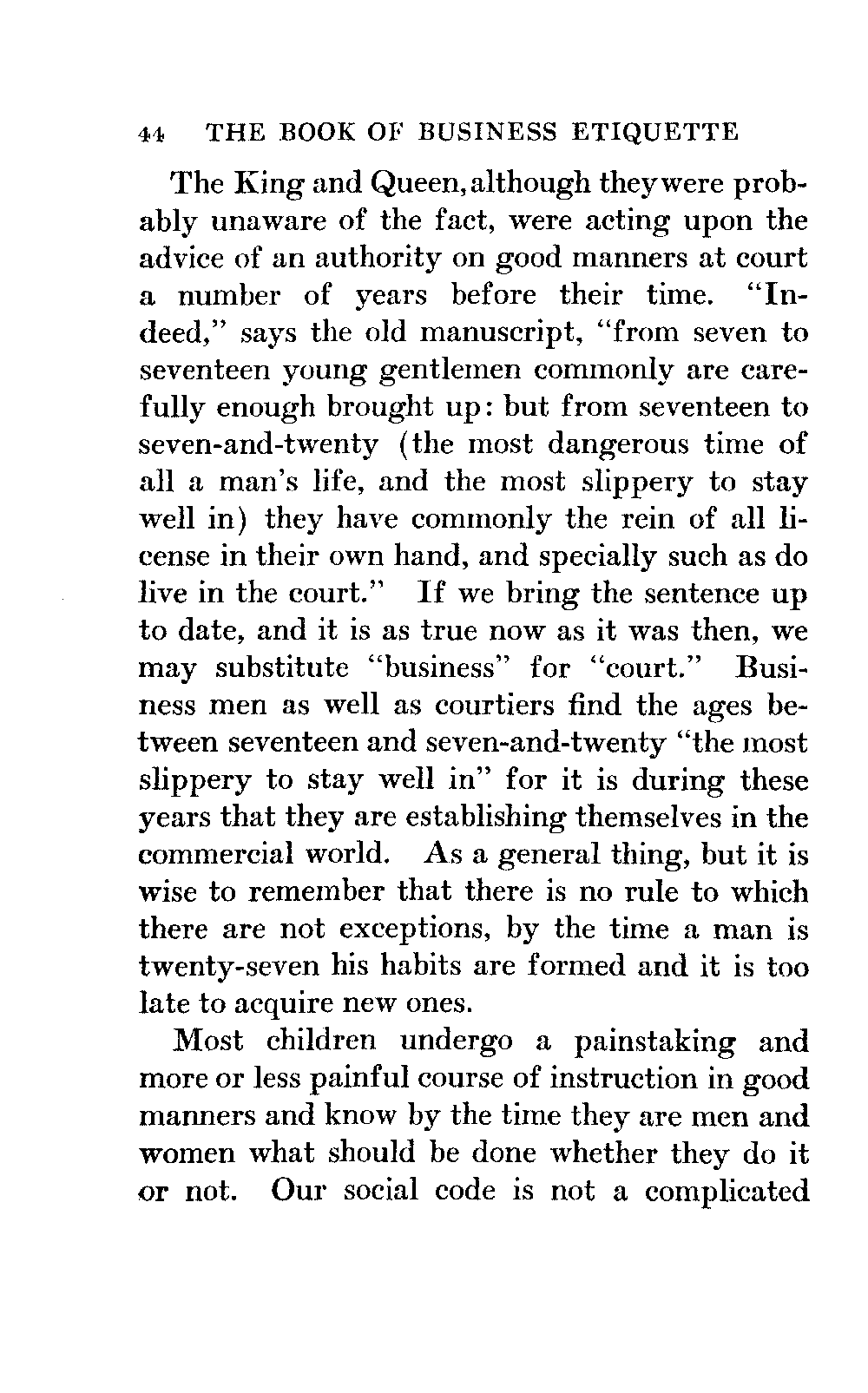 44 THE BOOK OF BUSINESS ETIQUETTE

The King and Queen, although they were probably unaware of the fact, were acting upon the advice of an authority on good manners at court a number of years before their time. "Indeed," says the old manuscript, "from seven to seventeen young gentlemen commonly are carefully enough brought up: but from seventeen to seven-and-twenty (the most dangerous time of all a man's life, and the most slippery to stay well in) they have commonly the rein of all license in their own hand, and specially such as do live in the court." If we bring the sentence up to date, and it is as true now as it was then, we may substitute "business" for "court." Business men as well as courtiers find the ages between seventeen and seven-and-twenty "the most slippery to stay well in" for it is during these years that they are establishing themselves in the commercial world. As a general thing, but it is wise to remember that there is no rule to which there are not exceptions, by the time a man is twenty-seven his habits are formed and it is too late to acquire new ones.

Most children undergo a painstaking and more or less painful course of instruction in good manners and know by the time they are men and women what should be done whether they do it or not. Our social code is not a complicated